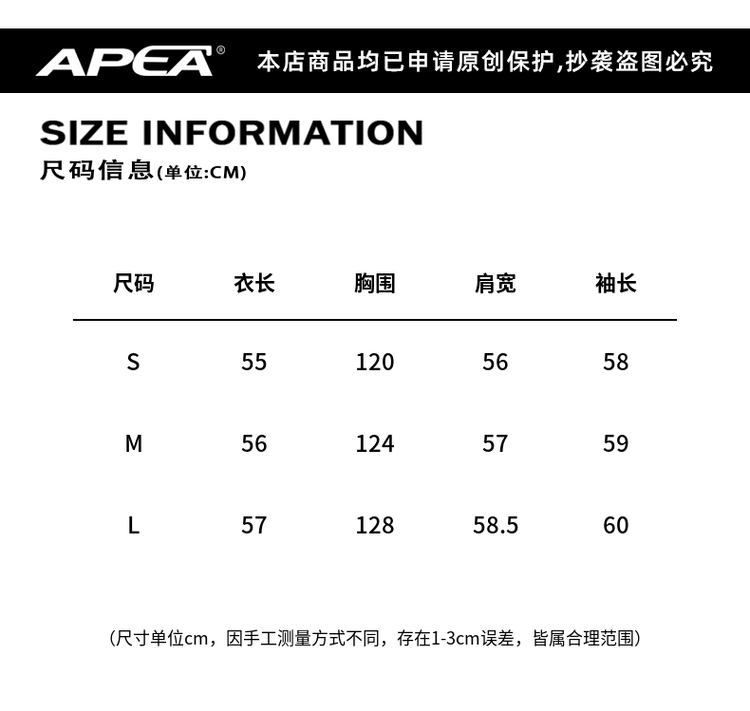 APEA®

本店商品均已申请原创保护,抄袭盗图必究

SIZE INFORMATION

尺码信息(单位:CM)

| 尺码 | 衣长 | 胸围 | 肩宽 | 袖长 |
|---|---|---|---|---|
| S | 55 | 120 | 56 | 58 |
| M | 56 | 124 | 57 | 59 |
| L | 57 | 128 | 58.5 | 60 |

(尺寸单位cm，因手工测量方式不同，存在1-3cm误差，皆属合理范围)